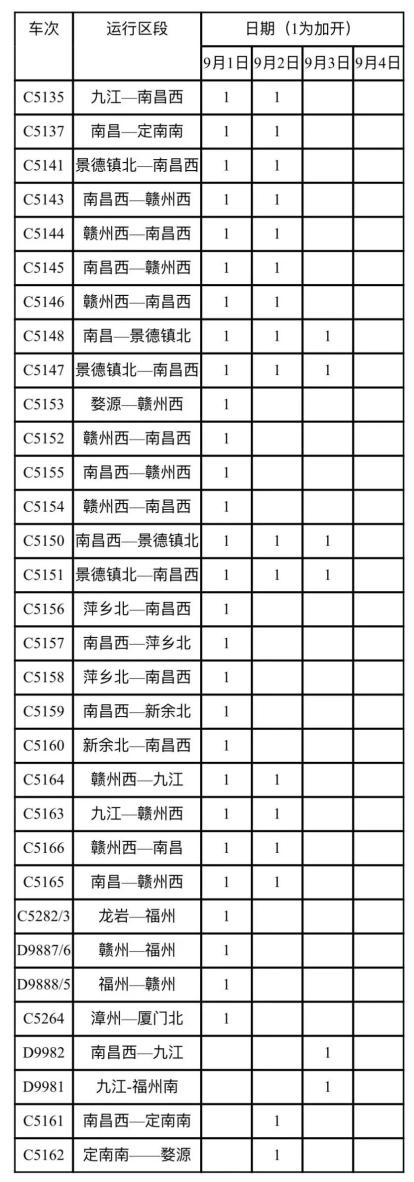 | 车次 | 运行区段 | 日期（1为加开） | | | |
|---|---|---|---|---|---|
| | | 9月1日 | 9月2日 | 9月3日 | 9月4日 |
| C5135 | 九江—南昌西 | 1 | 1 | | |
| C5137 | 南昌—定南南 | 1 | 1 | | |
| C5141 | 景德镇北—南昌西 | 1 | 1 | | |
| C5143 | 南昌西—赣州西 | 1 | 1 | | |
| C5144 | 赣州西—南昌西 | 1 | 1 | | |
| C5145 | 南昌西—赣州西 | 1 | 1 | | |
| C5146 | 赣州西—南昌西 | 1 | 1 | | |
| C5148 | 南昌—景德镇北 | 1 | 1 | 1 | |
| C5147 | 景德镇北—南昌西 | 1 | 1 | 1 | |
| C5153 | 婺源—赣州西 | 1 | | | |
| C5152 | 赣州西—南昌西 | 1 | | | |
| C5155 | 南昌西—赣州西 | 1 | | | |
| C5154 | 赣州西—南昌西 | 1 | | | |
| C5150 | 南昌西—景德镇北 | 1 | 1 | 1 | |
| C5151 | 景德镇北—南昌西 | 1 | 1 | 1 | |
| C5156 | 萍乡北—南昌西 | 1 | | | |
| C5157 | 南昌西—萍乡北 | 1 | | | |
| C5158 | 萍乡北—南昌西 | 1 | | | |
| C5159 | 南昌西—新余北 | 1 | | | |
| C5160 | 新余北—南昌西 | 1 | | | |
| C5164 | 赣州西—九江 | 1 | 1 | | |
| C5163 | 九江—赣州西 | 1 | 1 | | |
| C5166 | 赣州西—南昌 | 1 | 1 | | |
| C5165 | 南昌—赣州西 | 1 | 1 | | |
| C5282/3 | 龙岩—福州 | 1 | | | |
| D9887/6 | 赣州—福州 | 1 | | | |
| D9888/5 | 福州—赣州 | 1 | | | |
| C5264 | 漳州—厦门北 | 1 | | | |
| D9982 | 南昌西—九江 | | | 1 | |
| D9981 | 九江-福州南 | | | 1 | |
| C5161 | 南昌西—定南南 | | 1 | | |
| C5162 | 定南南——婺源 | | 1 | | |